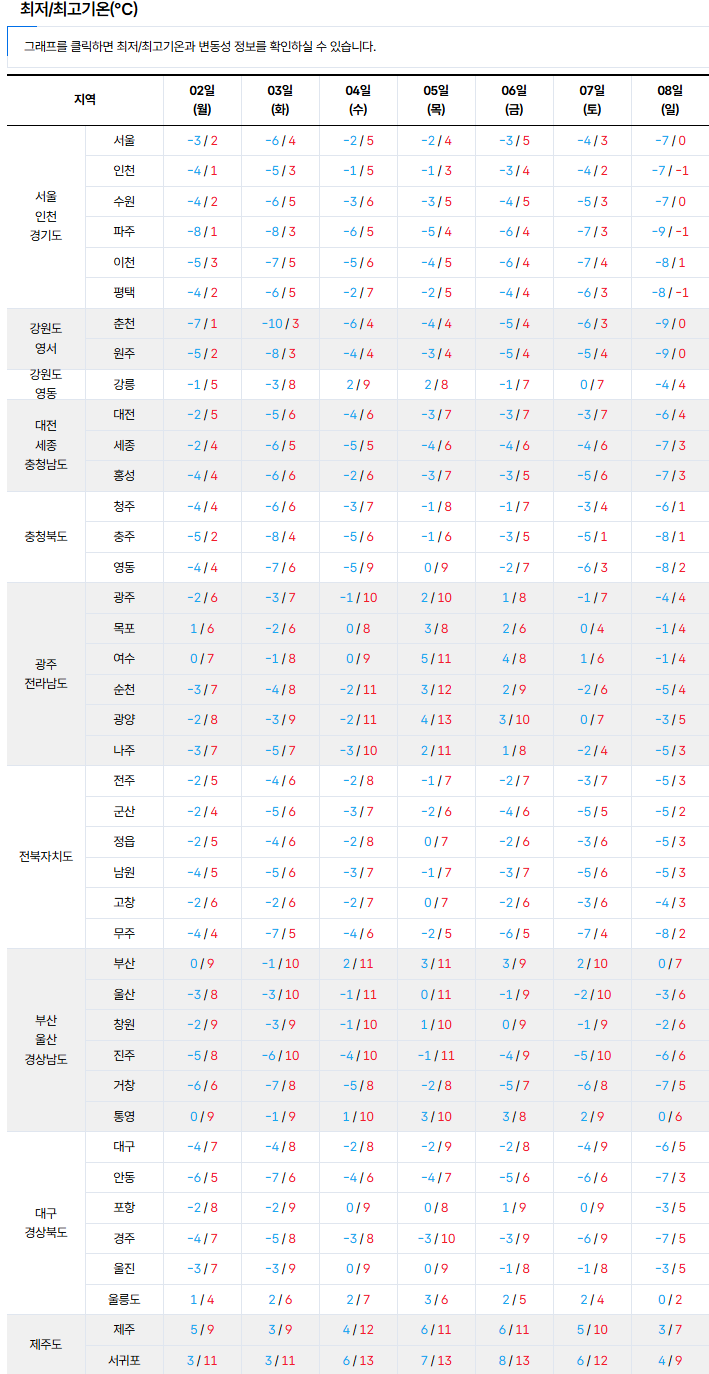 최저/최고기온(°C)

그래프를 클릭하면 최저/최고기온과 변동성 정보를 확인하실 수 있습니다.

| 지역 | | 02일 (월) | 03일 (화) | 04일 (수) | 05일 (목) | 06일 (금) | 07일 (토) | 08일 (일) |
|---|---|---|---|---|---|---|---|---|
| 서울 인천 경기도 | 서울 | -3 / 2 | -6 / 4 | -2 / 5 | -2 / 4 | -3 / 5 | -4 / 3 | -7 / 0 |
| | 인천 | -4 / 1 | -5 / 3 | -1 / 5 | -1 / 3 | -3 / 4 | -4 / 2 | -7 / -1 |
| | 수원 | -4 / 2 | -6 / 5 | -3 / 6 | -3 / 5 | -4 / 5 | -5 / 3 | -7 / 0 |
| | 파주 | -8 / 1 | -8 / 3 | -6 / 5 | -5 / 4 | -6 / 4 | -7 / 3 | -9 / -1 |
| | 이천 | -5 / 3 | -7 / 5 | -5 / 6 | -4 / 5 | -6 / 4 | -7 / 4 | -8 / 1 |
| | 평택 | -4 / 2 | -6 / 5 | -2 / 7 | -2 / 5 | -4 / 4 | -6 / 3 | -8 / -1 |
| 강원도 영서 | 춘천 | -7 / 1 | -10 / 3 | -6 / 4 | -4 / 4 | -5 / 4 | -6 / 3 | -9 / 0 |
| | 원주 | -5 / 2 | -8 / 3 | -4 / 4 | -3 / 4 | -5 / 4 | -5 / 4 | -9 / 0 |
| 강원도 영동 | 강릉 | -1 / 5 | -3 / 8 | 2 / 9 | 2 / 8 | -1 / 7 | 0 / 7 | -4 / 4 |
| 대전 세종 충청남도 | 대전 | -2 / 5 | -5 / 6 | -4 / 6 | -3 / 7 | -3 / 7 | -3 / 7 | -6 / 4 |
| | 세종 | -2 / 4 | -6 / 5 | -5 / 5 | -4 / 6 | -4 / 6 | -4 / 6 | -7 / 3 |
| | 홍성 | -4 / 4 | -6 / 6 | -2 / 6 | -3 / 7 | -3 / 5 | -5 / 6 | -7 / 3 |
| 충청북도 | 청주 | -4 / 4 | -6 / 6 | -3 / 7 | -1 / 8 | -1 / 7 | -3 / 4 | -6 / 1 |
| | 충주 | -5 / 2 | -8 / 4 | -5 / 6 | -1 / 6 | -3 / 5 | -5 / 1 | -8 / 1 |
| | 영동 | -4 / 4 | -7 / 6 | -5 / 9 | 0 / 9 | -2 / 7 | -6 / 3 | -8 / 2 |
| 광주 전라남도 | 광주 | -2 / 6 | -3 / 7 | -1 / 10 | 2 / 10 | 1 / 8 | -1 / 7 | -4 / 4 |
| | 목포 | 1 / 6 | -2 / 6 | 0 / 8 | 3 / 8 | 2 / 6 | 0 / 4 | -1 / 4 |
| | 여수 | 0 / 7 | -1 / 8 | 0 / 9 | 5 / 11 | 4 / 8 | 1 / 6 | -1 / 4 |
| | 순천 | -3 / 7 | -4 / 8 | -2 / 11 | 3 / 12 | 2 / 9 | -2 / 6 | -5 / 4 |
| | 광양 | -2 / 8 | -3 / 9 | -2 / 11 | 4 / 13 | 3 / 10 | 0 / 7 | -3 / 5 |
| | 나주 | -3 / 7 | -5 / 7 | -3 / 10 | 2 / 11 | 1 / 8 | -2 / 4 | -5 / 3 |
| 전북자치도 | 전주 | -2 / 5 | -4 / 6 | -2 / 8 | -1 / 7 | -2 / 7 | -3 / 7 | -5 / 3 |
| | 군산 | -2 / 4 | -5 / 6 | -3 / 7 | -2 / 6 | -4 / 6 | -5 / 5 | -5 / 2 |
| | 정읍 | -2 / 5 | -4 / 6 | -2 / 8 | 0 / 7 | -2 / 6 | -3 / 6 | -5 / 3 |
| | 남원 | -4 / 5 | -5 / 6 | -3 / 7 | -1 / 7 | -3 / 7 | -5 / 6 | -5 / 3 |
| | 고창 | -2 / 6 | -2 / 6 | -2 / 7 | 0 / 7 | -2 / 6 | -3 / 6 | -4 / 3 |
| | 무주 | -4 / 4 | -7 / 5 | -4 / 6 | -2 / 5 | -6 / 5 | -7 / 4 | -8 / 2 |
| 부산 울산 경상남도 | 부산 | 0 / 9 | -1 / 10 | 2 / 11 | 3 / 11 | 3 / 9 | 2 / 10 | 0 / 7 |
| | 울산 | -3 / 8 | -3 / 10 | -1 / 11 | 0 / 11 | -1 / 9 | -2 / 10 | -3 / 6 |
| | 창원 | -2 / 9 | -3 / 9 | -1 / 10 | 1 / 10 | 0 / 9 | -1 / 9 | -2 / 6 |
| | 진주 | -5 / 8 | -6 / 10 | -4 / 10 | -1 / 11 | -4 / 9 | -5 / 10 | -6 / 6 |
| | 거창 | -6 / 6 | -7 / 8 | -5 / 8 | -2 / 8 | -5 / 7 | -6 / 8 | -7 / 5 |
| | 통영 | 0 / 9 | -1 / 9 | 1 / 10 | 3 / 10 | 3 / 8 | 2 / 9 | 0 / 6 |
| 대구 경상북도 | 대구 | -4 / 7 | -4 / 8 | -2 / 8 | -2 / 9 | -2 / 8 | -4 / 9 | -6 / 5 |
| | 안동 | -6 / 5 | -7 / 6 | -4 / 6 | -4 / 7 | -5 / 6 | -6 / 6 | -7 / 3 |
| | 포항 | -2 / 8 | -2 / 9 | 0 / 9 | 0 / 8 | 1 / 9 | 0 / 9 | -3 / 5 |
| | 경주 | -4 / 7 | -5 / 8 | -3 / 8 | -3 / 10 | -3 / 9 | -6 / 9 | -7 / 5 |
| | 울진 | -3 / 7 | -3 / 9 | 0 / 9 | 0 / 9 | -1 / 8 | -1 / 8 | -3 / 5 |
| | 울릉도 | 1 / 4 | 2 / 6 | 2 / 7 | 3 / 6 | 2 / 5 | 2 / 4 | 0 / 2 |
| 제주도 | 제주 | 5 / 9 | 3 / 9 | 4 / 12 | 6 / 11 | 6 / 11 | 5 / 10 | 3 / 7 |
| | 서귀포 | 3 / 11 | 3 / 11 | 6 / 13 | 7 / 13 | 8 / 13 | 6 / 12 | 4 / 9 |